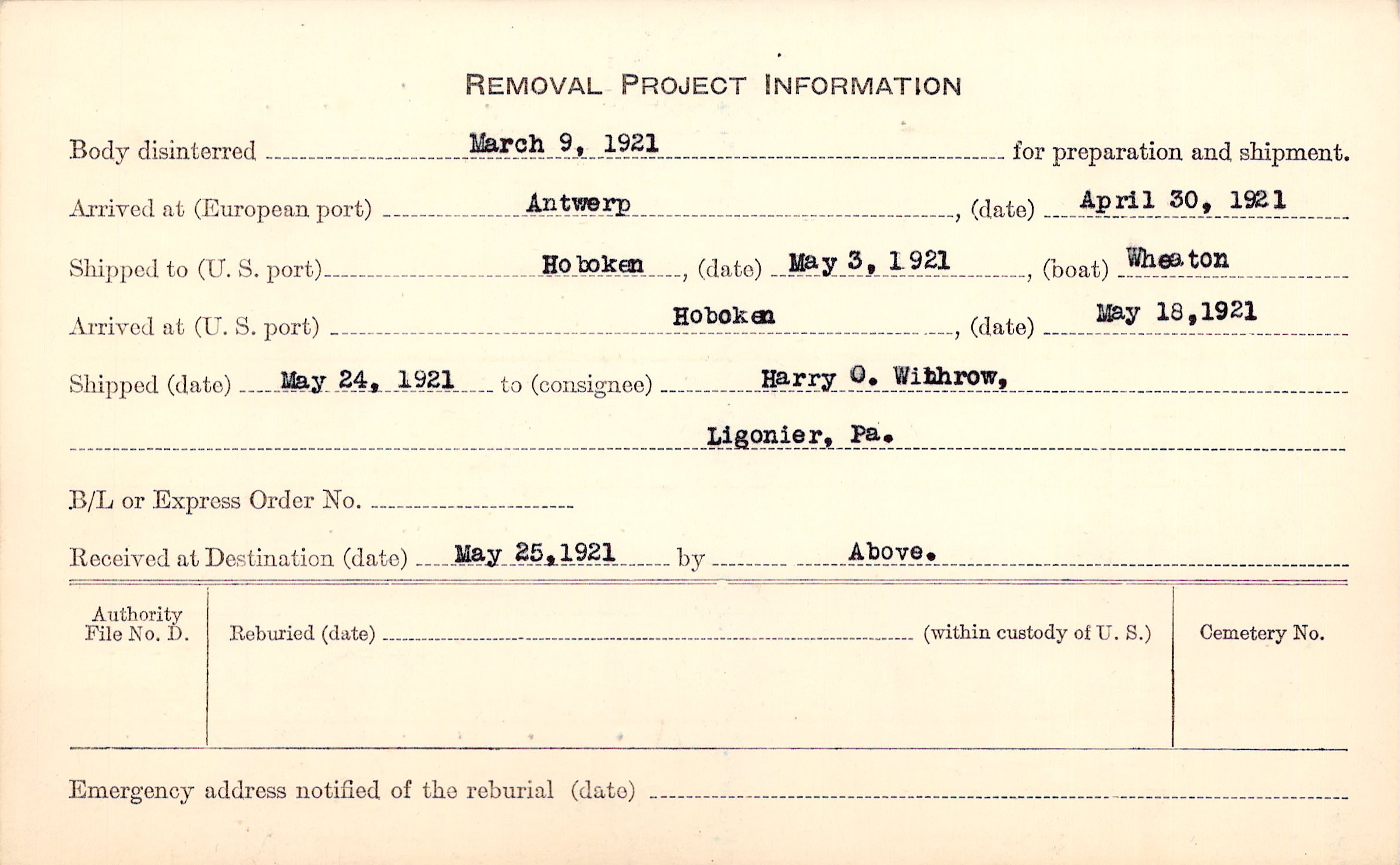 REMOVAL PROJECT INFORMATION

Body disinterred March 9, 1921 for preparation and shipment.

Arrived at (European port) Antwerp, (date) April 30, 1921

Shipped to (U. S. port) Hoboken, (date) May 3, 1921, (boat) Wheaton

Arrived at (U. S. port) Hoboken, (date) May 18,1921

Shipped (date) May 24, 1921 to (consignee) Harry O. Withrow,

Ligonier, Pa.

B/L or Express Order No.

Received at Destination (date) May 25,1921 by Above.

Authority File No. D.

Reburied (date) (within custody of U. S.)

Cemetery No.

Emergency address notified of the reburial (date)